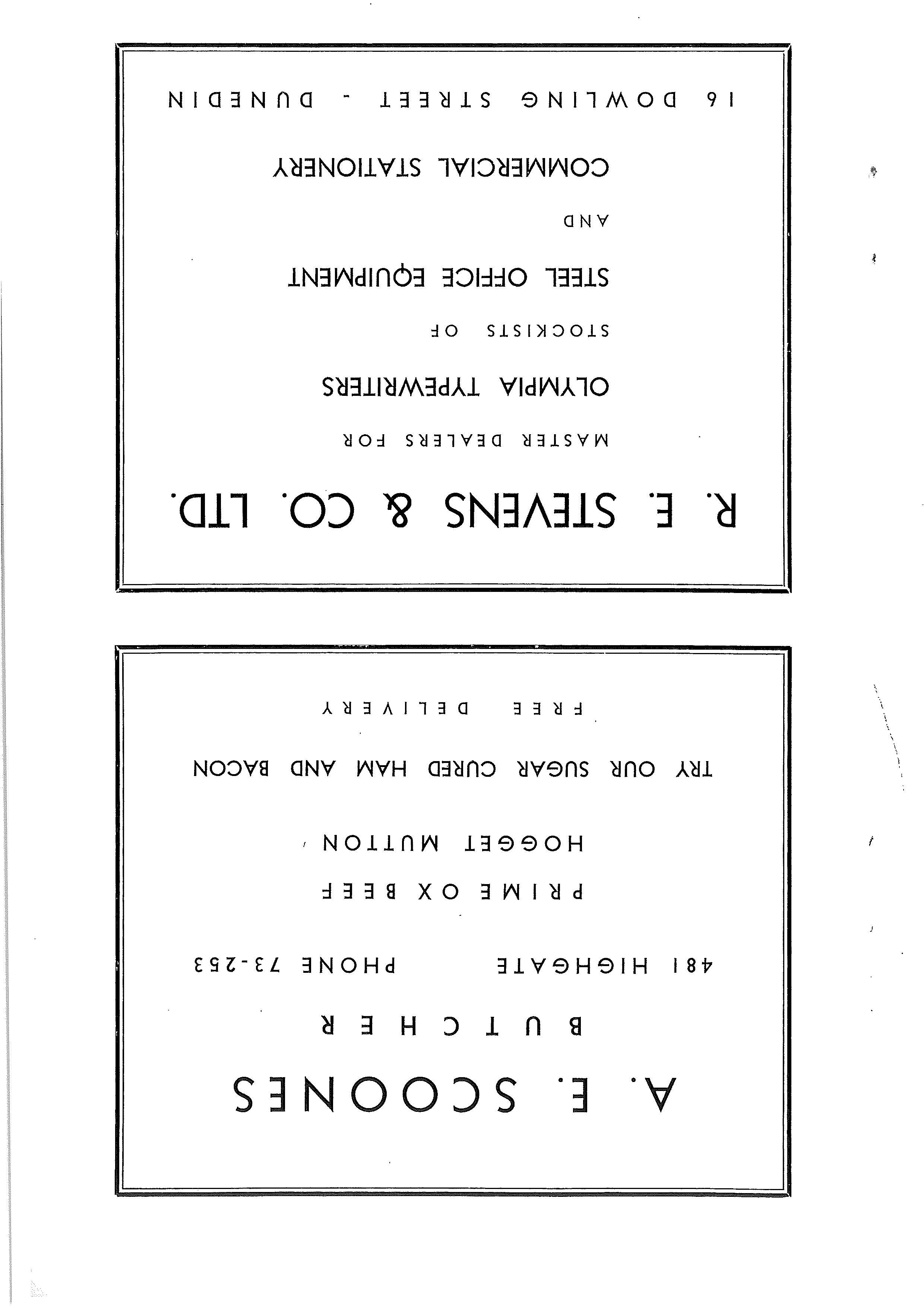 A. E. SCOONES

BUTCHER

481 HIGHGATE PHONE 73-253

PRIME OX BEEF

HOGGET MUTTON

TRY OUR SUGAR CURED HAM AND BACON

FREE DELIVERY

R. E. STEVENS & CO. LTD.

MASTER DEALERS FOR

OLYMPIA TYPEWRITERS

STOCKISTS OF

STEEL OFFICE EQUIPMENT

AND

COMMERCIAL STATIONERY

16 DOWLING STREET - DUNEDIN